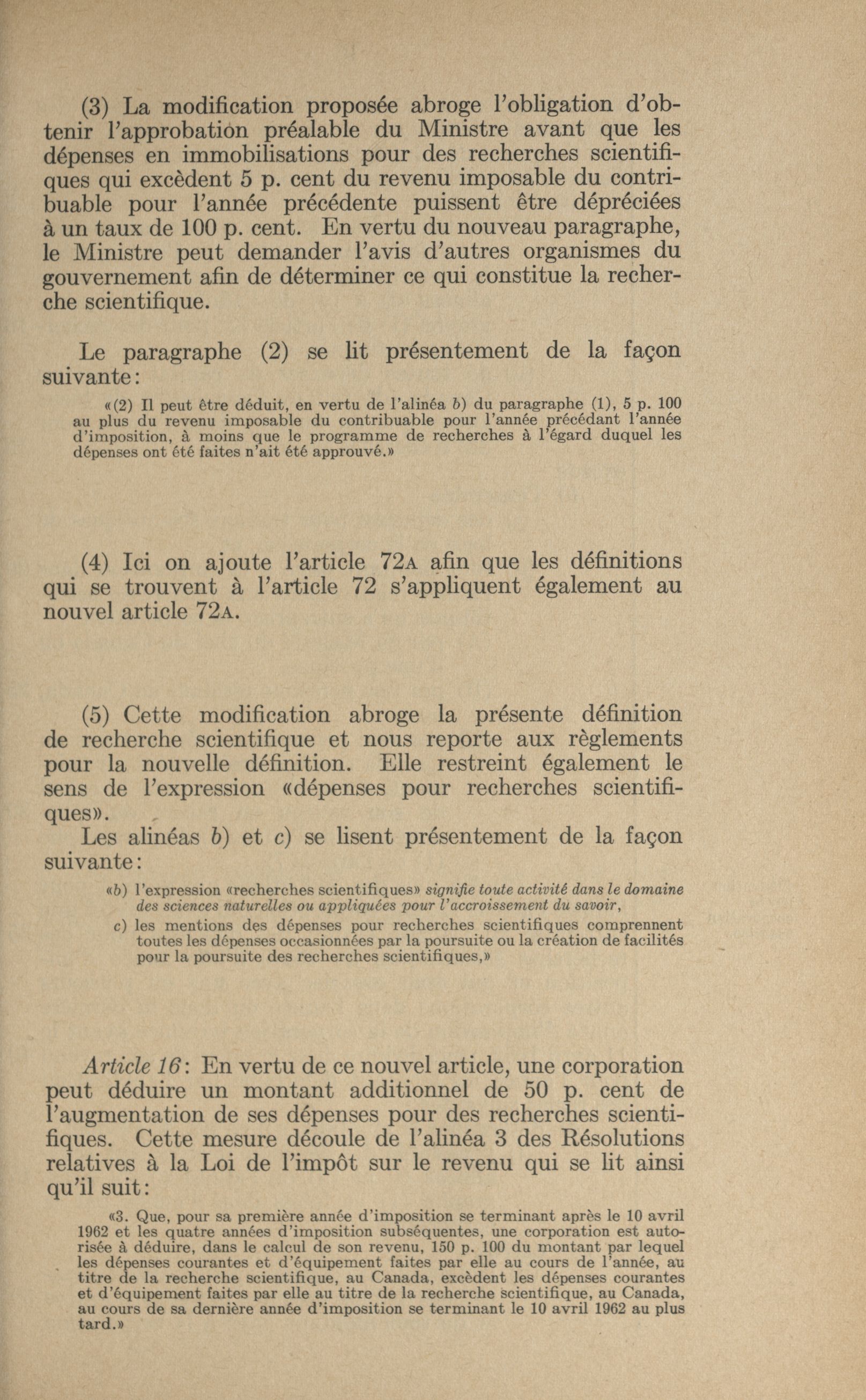 (3) La modification proposée abroge l'obligation d'obtenir l'approbation préalable du Ministre avant que les dépenses en immobilisations pour des recherches scientifiques qui excèdent 5 p. cent du revenu imposable du contribuable pour l'année précédente puissent être dépréciées à un taux de 100 p. cent. En vertu du nouveau paragraphe, le Ministre peut demander l'avis d'autres organismes du gouvernement afin de déterminer ce qui constitue la recherche scientifique.

Le paragraphe (2) se lit présentement de la façon suivante:

«(2) Il peut être déduit, en vertu de l'alinéa b) du paragraphe (1), 5 p. 100 au plus du revenu imposable du contribuable pour l'année précédant l'année d'imposition, à moins que le programme de recherches à l'égard duquel les dépenses ont été faites n'ait été approuvé.»

(4) Ici on ajoute l'article 72A afin que les définitions qui se trouvent à l'article 72 s'appliquent également au nouvel article 72A.

(5) Cette modification abroge la présente définition de recherche scientifique et nous reporte aux règlements pour la nouvelle définition. Elle restreint également le sens de l'expression «dépenses pour recherches scientifiques».

Les alinéas b) et c) se lisent présentement de la façon suivante:

«b) l'expression «recherches scientifiques» signifie toute activité dans le domaine des sciences naturelles ou appliquées pour l'accroissement du savoir,

c) les mentions des dépenses pour recherches scientifiques comprennent toutes les dépenses occasionnées par la poursuite ou la création de facilités pour la poursuite des recherches scientifiques,»

Article 16: En vertu de ce nouvel article, une corporation peut déduire un montant additionnel de 50 p. cent de l'augmentation de ses dépenses pour des recherches scientifiques. Cette mesure découle de l'alinéa 3 des Résolutions relatives à la Loi de l'impôt sur le revenu qui se lit ainsi qu'il suit:

«3. Que, pour sa première année d'imposition se terminant après le 10 avril 1962 et les quatre années d'imposition subséquentes, une corporation est autorisée à déduire, dans le calcul de son revenu, 150 p. 100 du montant par lequel les dépenses courantes et d'équipement faites par elle au cours de l'année, au titre de la recherche scientifique, au Canada, excèdent les dépenses courantes et d'équipement faites par elle au titre de la recherche scientifique, au Canada, au cours de sa dernière année d'imposition se terminant le 10 avril 1962 au plus tard.»